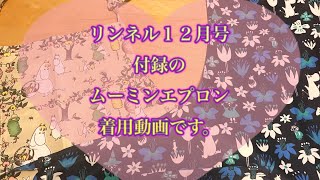 リンネル１２月号
付録の
ムーミンエプロン
着用動画です。